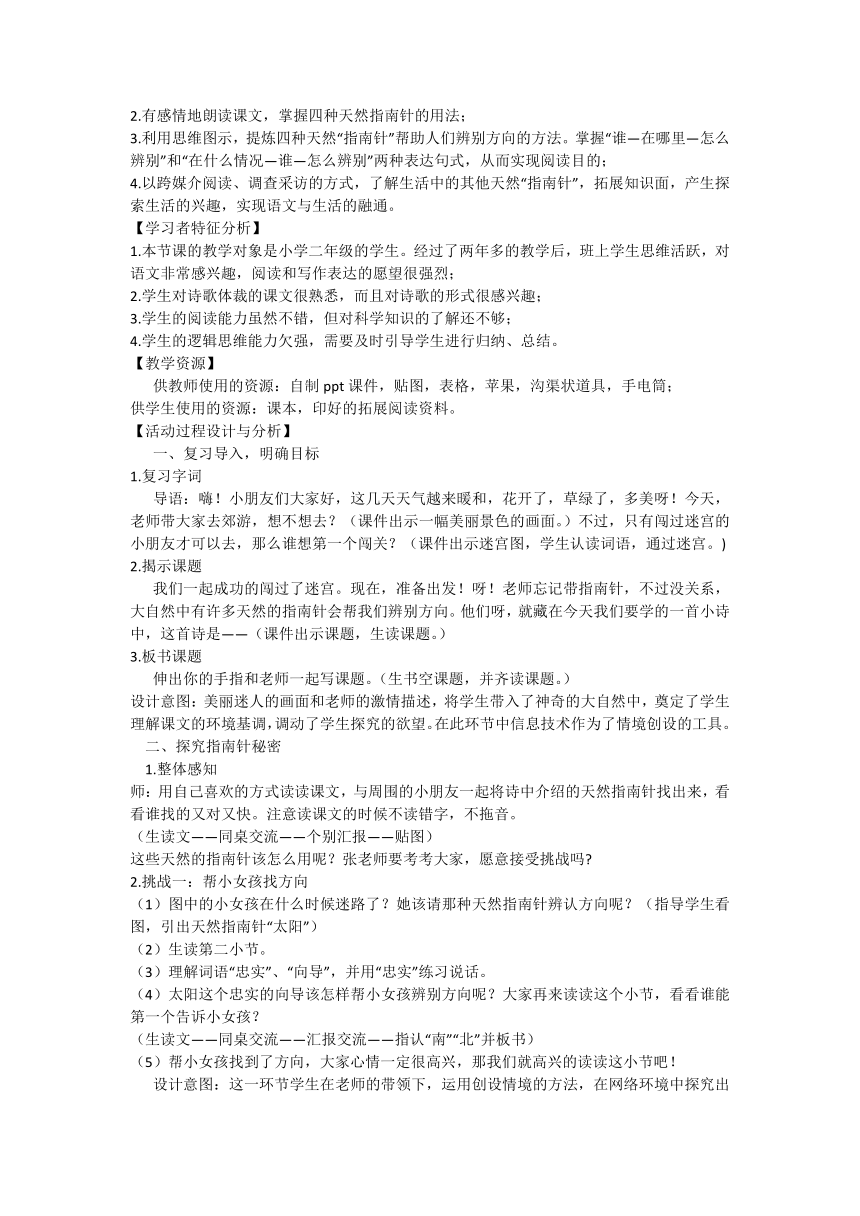 2.有感情地朗读课文，掌握四种天然指南针的用法；
3.利用思维图示，提炼四种天然“指南针”帮助人们辨别方向的方法。掌握“谁—在哪里—怎么辨别”和“在什么情况—谁—怎么辨别”两种表达句式，从而实现阅读目的；
4.以跨媒介阅读、调查采访的方式，了解生活中的其他天然“指南针”，拓展知识面，产生探索生活的兴趣，实现语文与生活的融通。
【学习者特征分析】
1.本节课的教学对象是小学二年级的学生。经过了两年多的教学后，班上学生思维活跃，对语文非常感兴趣，阅读和写作表达的愿望很强烈；
2.学生对诗歌体裁的课文很熟悉，而且对诗歌的形式很感兴趣；
3.学生的阅读能力虽然不错，但对科学知识的了解还不够；
4.学生的逻辑思维能力欠强，需要及时引导学生进行归纳、总结。
【教学资源】
供教师使用的资源：自制 ppt 课件，贴图，表格，苹果，沟渠状道具，手电筒；
供学生使用的资源：课本，印好的拓展阅读资料。
【活动过程设计与分析】
一、复习导入，明确目标
1.复习字词
导语：嗨！小朋友们大家好，这几天天气越来暖和，花开了，草绿了，多美呀！今天，老师带大家去郊游，想不想去？（课件出示一幅美丽景色的画面。）不过，只有闯过迷宫的小朋友才可以去，那么谁想第一个闯关？（课件出示迷宫图，学生认读词语，通过迷宫。)
2.揭示课题
我们一起成功的闯过了迷宫。现在，准备出发！呀！老师忘记带指南针，不过没关系，大自然中有许多天然的指南针会帮我们辨别方向。他们呀，就藏在今天我们要学的一首小诗中，这首诗是——（课件出示课题，生读课题。）
3.板书课题
伸出你的手指和老师一起写课题。（生书空课题，并齐读课题。）
设计意图：美丽迷人的画面和老师的激情描述，将学生带入了神奇的大自然中，奠定了学生理解课文的环境基调，调动了学生探究的欲望。在此环节中信息技术作为了情境创设的工具。
二、探究指南针秘密
1.整体感知
师：用自己喜欢的方式读读课文，与周围的小朋友一起将诗中介绍的天然指南针找出来，看看谁找的又对又快。注意读课文的时候不读错字，不拖音。
（生读文——同桌交流——个别汇报——贴图）
这些天然的指南针该怎么用呢？张老师要考考大家，愿意接受挑战吗?
2.挑战一：帮小女孩找方向
（1）图中的小女孩在什么时候迷路了？她该请那种天然指南针辨认方向呢？（指导学生看图，引出天然指南针“太阳”）
（2）生读第二小节。
（3）理解词语“忠实”、“向导”，并用“忠实”练习说话。
（4）太阳这个忠实的向导该怎样帮小女孩辨别方向呢？大家再来读读这个小节，看看谁能第一个告诉小女孩？
（生读文——同桌交流——汇报交流——指认“南”“北”并板书）
（5）帮小女孩找到了方向，大家心情一定很高兴，那我们就高兴的读读这小节吧！
设计意图：这一环节学生在老师的带领下，运用创设情境的方法，在网络环境中探究出